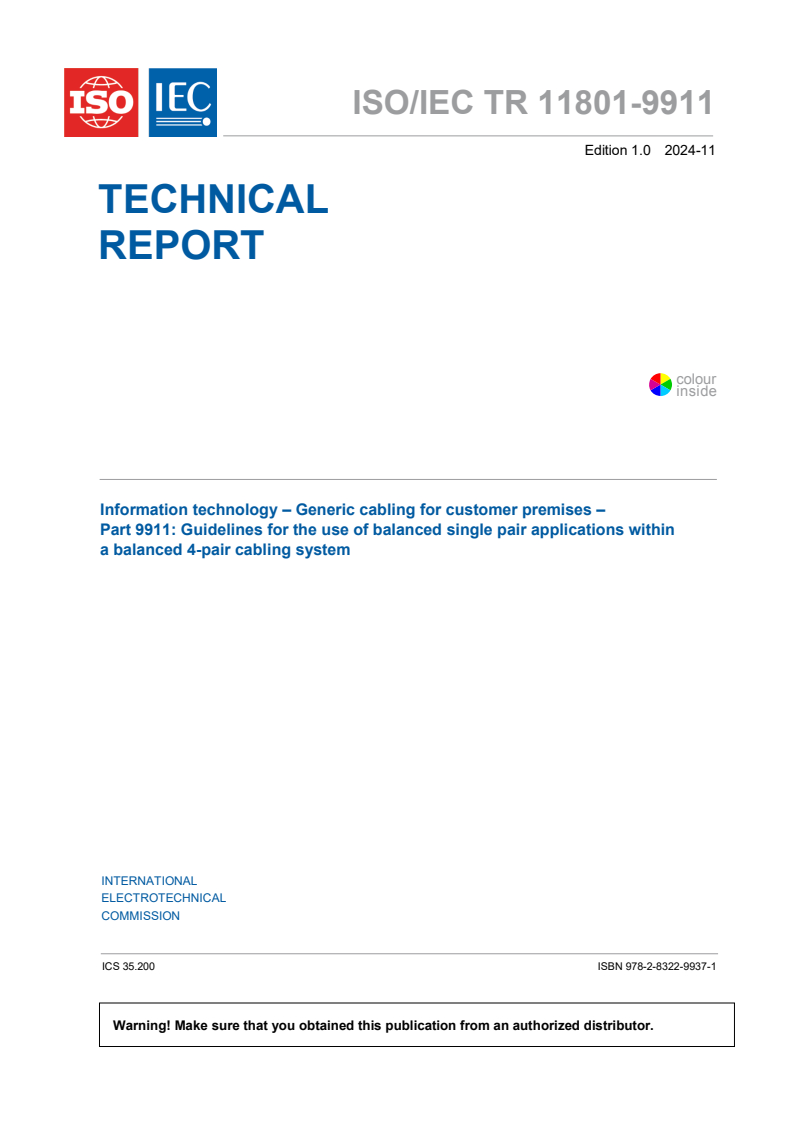 ISO IEC

ISO/IEC TR 11801-9911

Edition 1.0 2024-11

TECHNICAL REPORT

colour inside

Information technology – Generic cabling for customer premises – Part 9911: Guidelines for the use of balanced single pair applications within a balanced 4-pair cabling system

INTERNATIONAL ELECTROTECHNICAL COMMISSION

ICS 35.200

ISBN 978-2-8322-9937-1

Warning! Make sure that you obtained this publication from an authorized distributor.